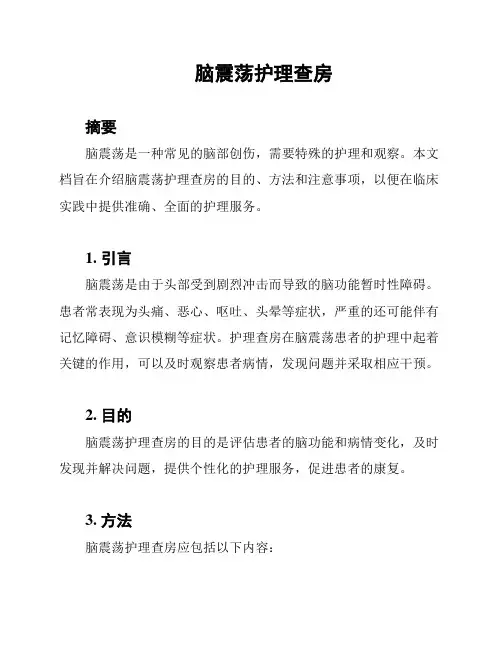 脑震荡护理查房

摘要

脑震荡是一种常见的脑部创伤，需要特殊的护理和观察。本文档旨在介绍脑震荡护理查房的目的、方法和注意事项，以便在临床实践中提供准确、全面的护理服务。

1. 引言

脑震荡是由于头部受到剧烈冲击而导致的脑功能暂时性障碍。患者常表现为头痛、恶心、呕吐、头晕等症状，严重的还可能伴有记忆障碍、意识模糊等症状。护理查房在脑震荡患者的护理中起着关键的作用，可以及时观察患者病情，发现问题并采取相应干预。

2. 目的

脑震荡护理查房的目的是评估患者的脑功能和病情变化，及时发现并解决问题，提供个性化的护理服务，促进患者的康复。

3. 方法

脑震荡护理查房应包括以下内容：